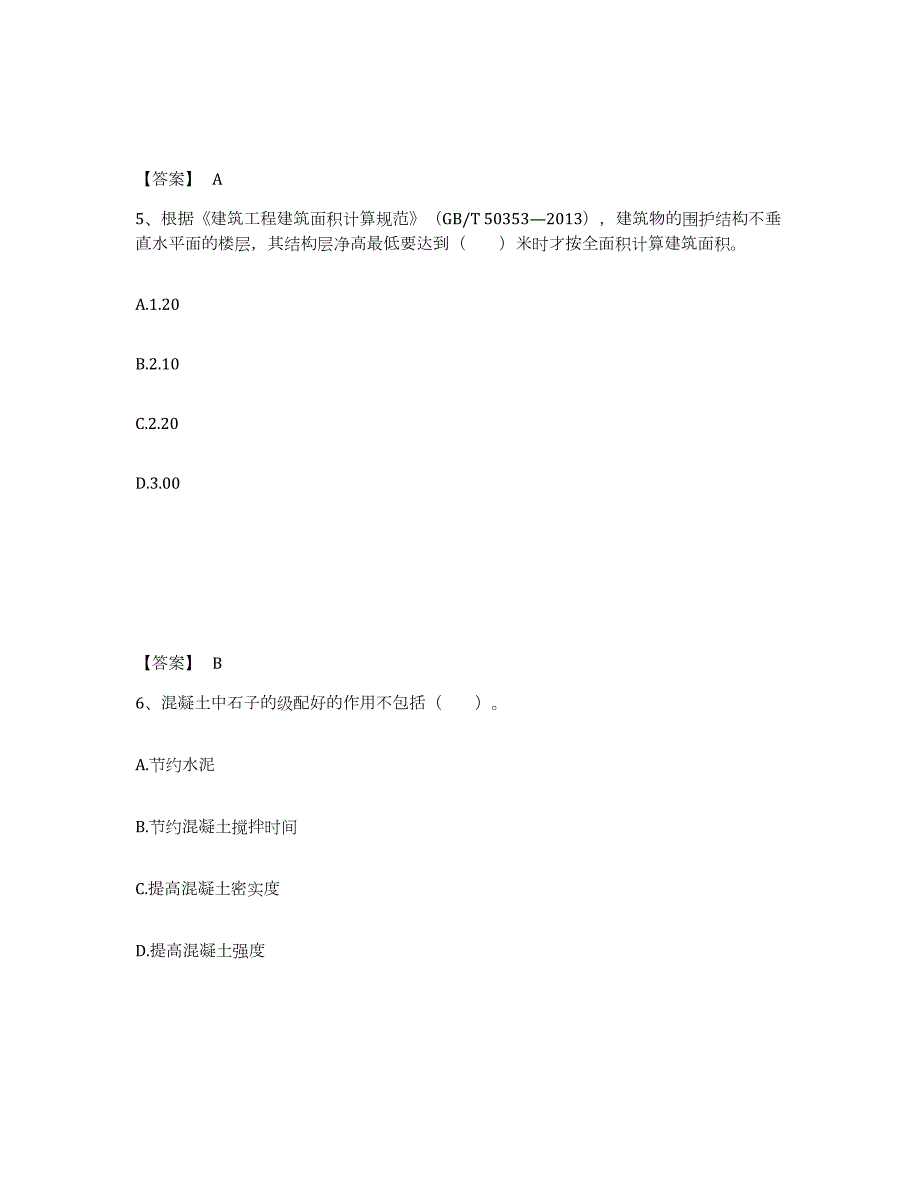 【答案】 A

5、根据《建筑工程建筑面积计算规范》（GB/T 50353—2013），建筑物的围护结构不垂直水平面的楼层，其结构层净高最低要达到（　　）米时才按全面积计算建筑面积。

A.1.20

B.2.10

C.2.20

D.3.00

【答案】 B

6、混凝土中石子的级配好的作用不包括（　　）。

A.节约水泥

B.节约混凝土搅拌时间

C.提高混凝土密实度

D.提高混凝土强度